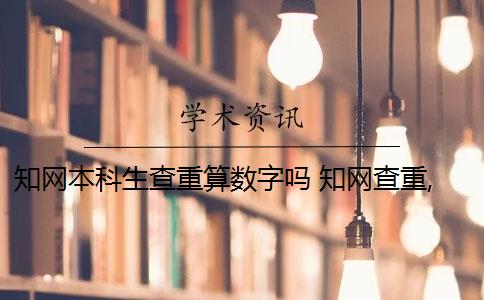 学术资讯

知网本科生查重算数字吗 知网查重,